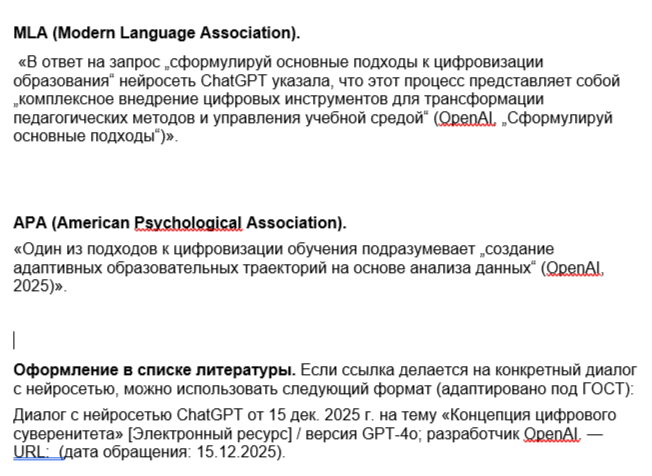 **MLA (Modern Language Association).**

«В ответ на запрос „сформулируй основные подходы к цифровизации образования“ нейросеть ChatGPT указала, что этот процесс представляет собой „комплексное внедрение цифровых инструментов для трансформации педагогических методов и управления учебной средой“ (OpenAI, „Сформулируй основные подходы“)».

**APA (American Psychological Association).**

«Один из подходов к цифровизации обучения подразумевает „создание адаптивных образовательных траекторий на основе анализа данных“ (OpenAI, 2025)».

**Оформление в списке литературы.** Если ссылка делается на конкретный диалог с нейросетью, можно использовать следующий формат (адаптировано под ГОСТ):

Диалог с нейросетью ChatGPT от 15 дек. 2025 г. на тему «Концепция цифрового суверенитета» [Электронный ресурс] / версия GPT-4o; разработчик OpenAI. — URL: (дата обращения: 15.12.2025).